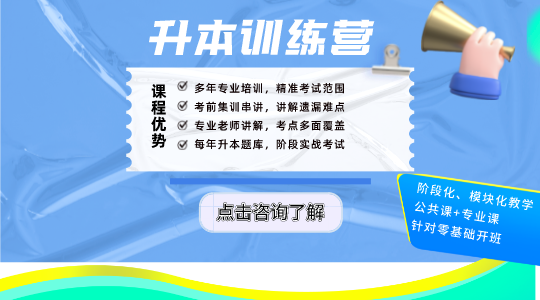 升本训练营

课程优势

多年专业培训，精准考试范围
考前集训串讲，讲解遗漏难点
专业老师讲解，考点多面覆盖
每年升本题库，阶段实战考试

点击咨询了解

阶段化、模块化教学
公共课+专业课
针对零基础开班